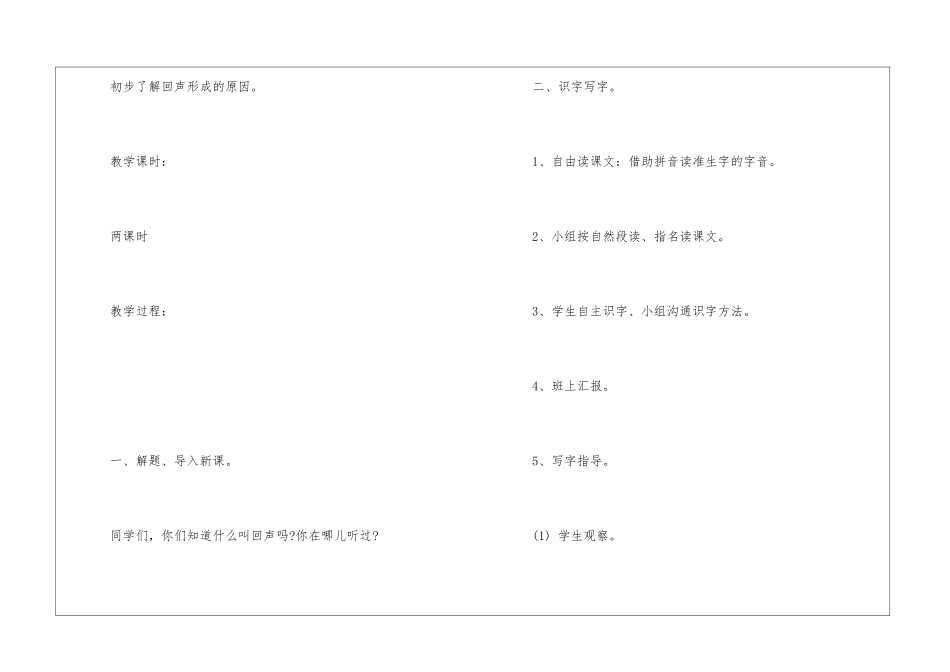 初步了解回声形成的原因。

教学课时：

两课时

教学过程：

一、解题、导入新课。

同学们，你们知道什么叫回声吗?你在哪儿听过?

二、识字写字。

1、自由读课文：借助拼音读准生字的字音。

2、小组按自然段读、指名读课文。

3、学生自主识字、小组沟通识字方法。

4、班上汇报。

5、写字指导。

(1)学生观察。